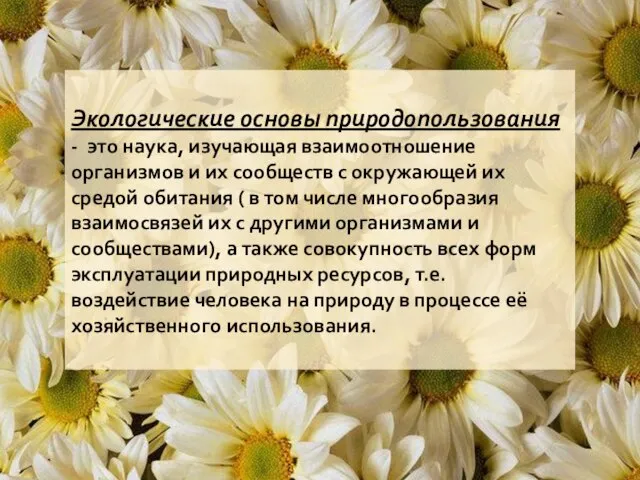 Экологические основы природопользования - это наука, изучающая взаимоотношение организмов и их сообществ с окружающей их средой обитания ( в том числе многообразия взаимосвязей их с другими организмами и сообществами), а также совокупность всех форм эксплуатации природных ресурсов, т.е. воздействие человека на природу в процессе её хозяйственного использования.